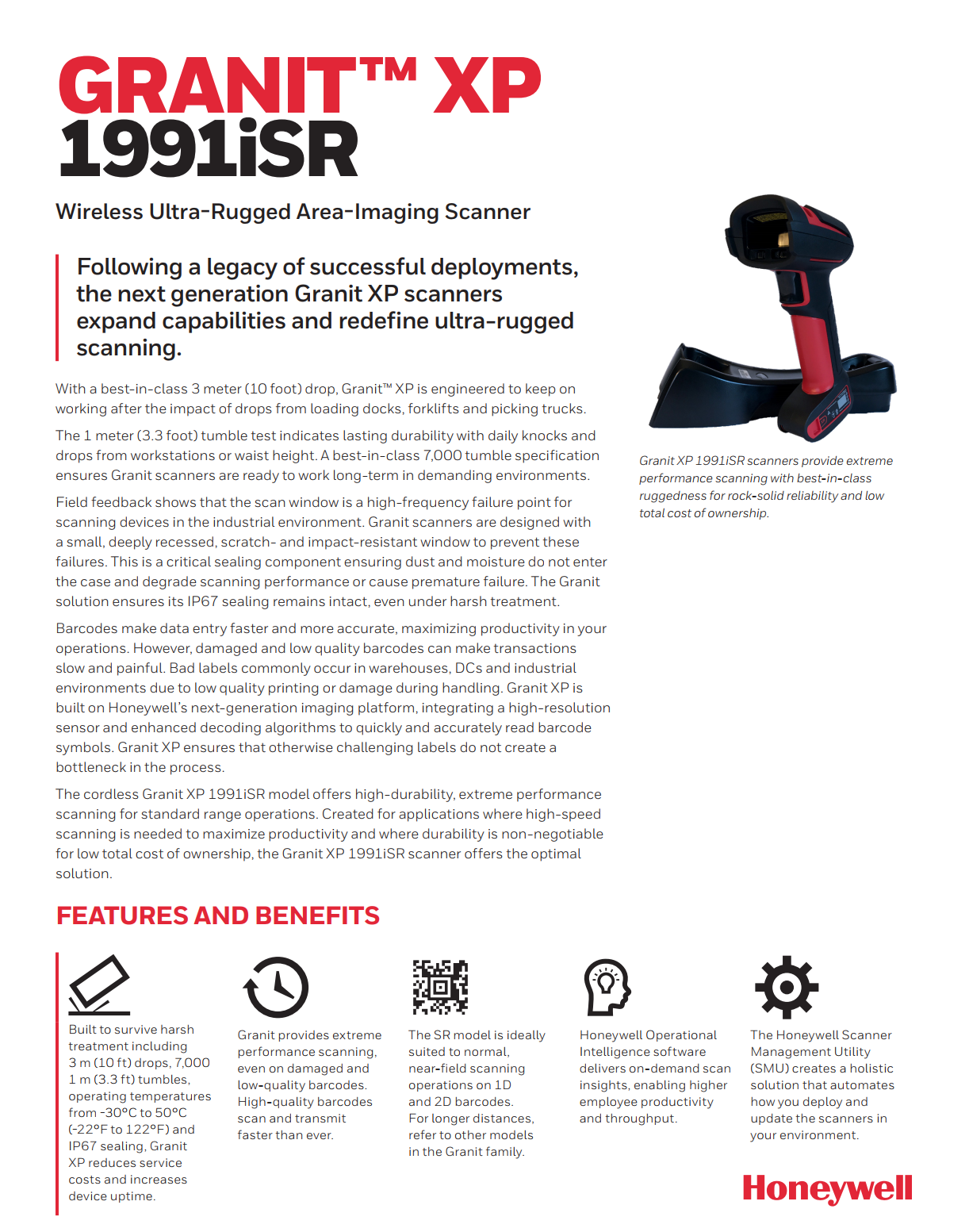 GRANIT™ XP 1991iSR

Wireless Ultra-Rugged Area-Imaging Scanner

Following a legacy of successful deployments, the next generation Granit XP scanners expand capabilities and redefine ultra-rugged scanning.

With a best-in-class 3 meter (10 foot) drop, Granit™ XP is engineered to keep on working after the impact of drops from loading docks, forklifts and picking trucks.

The 1 meter (3.3 foot) tumble test indicates lasting durability with daily knocks and drops from workstations or waist height. A best-in-class 7,000 tumble specification ensures Granit scanners are ready to work long-term in demanding environments.

Field feedback shows that the scan window is a high-frequency failure point for scanning devices in the industrial environment. Granit scanners are designed with a small, deeply recessed, scratch- and impact-resistant window to prevent these failures. This is a critical sealing component ensuring dust and moisture do not enter the case and degrade scanning performance or cause premature failure. The Granit solution ensures its IP67 sealing remains intact, even under harsh treatment.

Barcodes make data entry faster and more accurate, maximizing productivity in your operations. However, damaged and low quality barcodes can make transactions slow and painful. Bad labels commonly occur in warehouses, DCs and industrial environments due to low quality printing or damage during handling. Granit XP is built on Honeywell's next-generation imaging platform, integrating a high-resolution sensor and enhanced decoding algorithms to quickly and accurately read barcode symbols. Granit XP ensures that otherwise challenging labels do not create a bottleneck in the process.

The cordless Granit XP 1991iSR model offers high-durability, extreme performance scanning for standard range operations. Created for applications where high-speed scanning is needed to maximize productivity and where durability is non-negotiable for low total cost of ownership, the Granit XP 1991iSR scanner offers the optimal solution.

Granit XP 1991iSR scanners provide extreme performance scanning with best-in-class ruggedness for rock-solid reliability and low total cost of ownership.

FEATURES AND BENEFITS

Built to survive harsh treatment including 3 m (10 ft) drops, 7,000 1 m (3.3 ft) tumbles, operating temperatures from -30°C to 50°C (-22°F to 122°F) and IP67 sealing, Granit XP reduces service costs and increases device uptime.

Granit provides extreme performance scanning, even on damaged and low-quality barcodes. High-quality barcodes scan and transmit faster than ever.

The SR model is ideally suited to normal, near-field scanning operations on 1D and 2D barcodes. For longer distances, refer to other models in the Granit family.

Honeywell Operational Intelligence software delivers on-demand scan insights, enabling higher employee productivity and throughput.

The Honeywell Scanner Management Utility (SMU) creates a holistic solution that automates how you deploy and update the scanners in your environment.

Honeywell